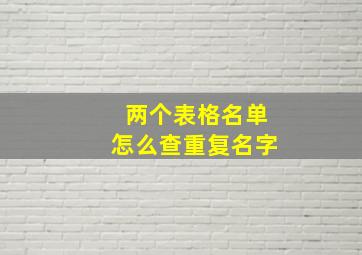 两个表格名单
怎么查重复名字